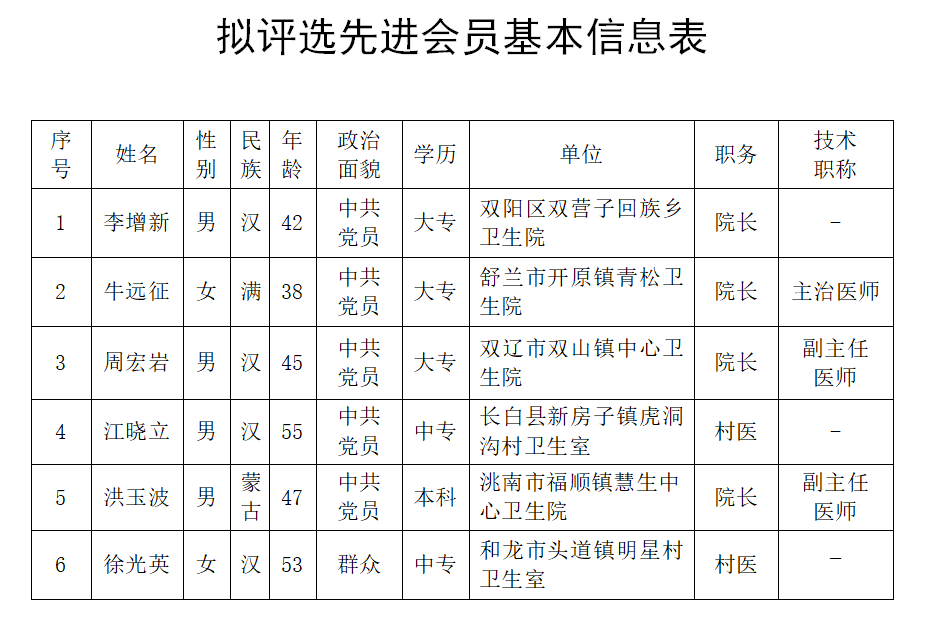 拟评选先进会员基本信息表

| 序号 | 姓名 | 性别 | 民族 | 年龄 | 政治面貌 | 学历 | 单位 | 职务 | 技术职称 |
|---|---|---|---|---|---|---|---|---|---|
| 1 | 李增新 | 男 | 汉 | 42 | 中共党员 | 大专 | 双阳区双营子回族乡卫生院 | 院长 | - |
| 2 | 牛远征 | 女 | 满 | 38 | 中共党员 | 大专 | 舒兰市开原镇青松卫生院 | 院长 | 主治医师 |
| 3 | 周宏岩 | 男 | 汉 | 45 | 中共党员 | 大专 | 双辽市双山镇中心卫生院 | 院长 | 副主任医师 |
| 4 | 江晓立 | 男 | 汉 | 55 | 中共党员 | 中专 | 长白县新房子镇虎洞沟村卫生室 | 村医 | - |
| 5 | 洪玉波 | 男 | 蒙古 | 47 | 中共党员 | 本科 | 洮南市福顺镇慧生中心卫生院 | 院长 | 副主任医师 |
| 6 | 徐光英 | 女 | 汉 | 53 | 群众 | 中专 | 和龙市头道镇明星村卫生室 | 村医 | - |